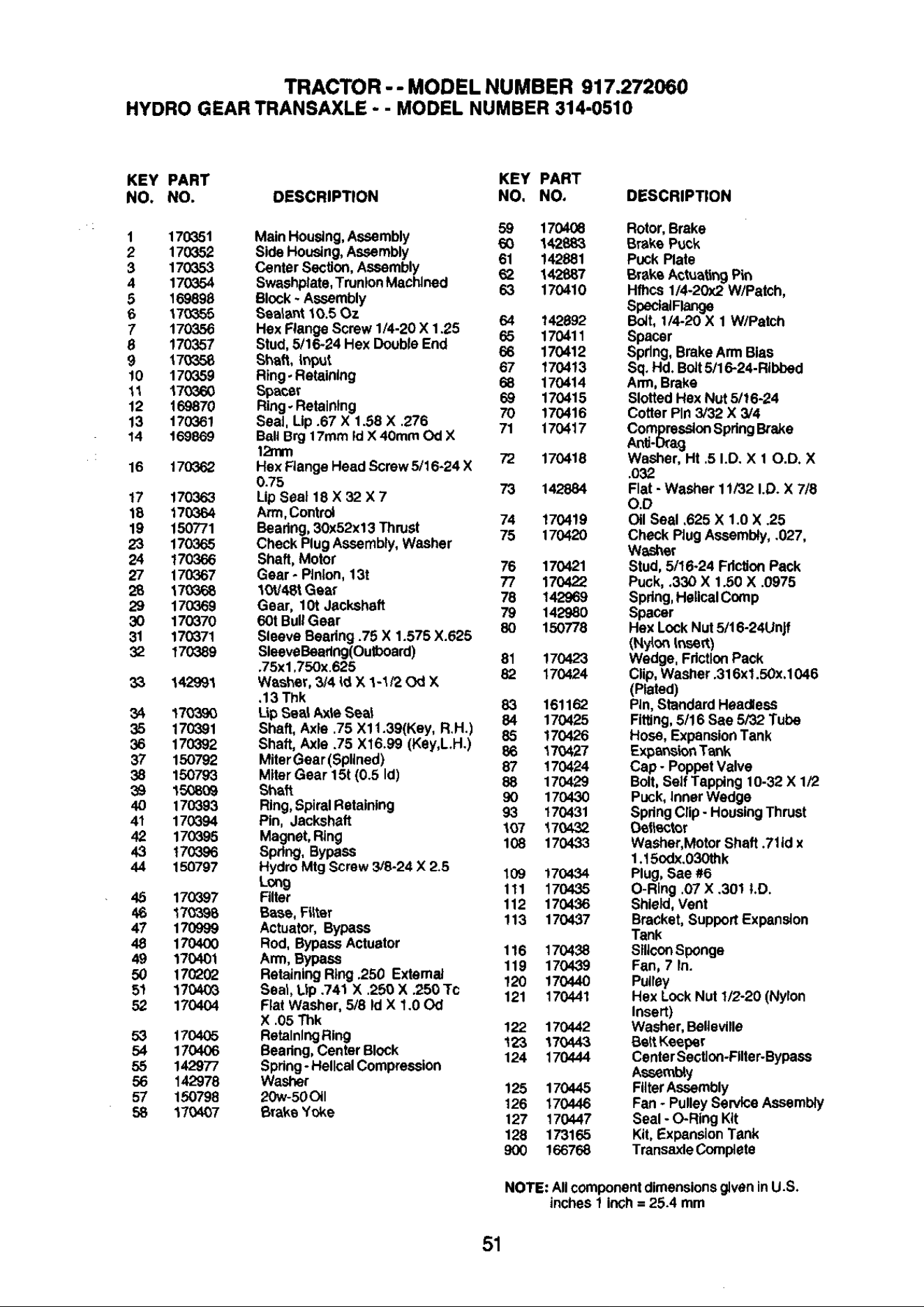 TRACTOR - - MODEL NUMBER 917.272060
HYDRO GEAR TRANSAXLE - - MODEL NUMBER 314-0510

| KEY NO. | PART NO. | DESCRIPTION |
|---|---|---|
| 1 | 170351 | Main Housing, Assembly |
| 2 | 170352 | Side Housing, Assembly |
| 3 | 170353 | Center Section, Assembly |
| 4 | 170354 | Swashplate, Trunion Machined |
| 5 | 169898 | Block - Assembly |
| 6 | 170355 | Sealant 10.5 Oz |
| 7 | 170356 | Hex Flange Screw 1/4-20 X 1.25 |
| 8 | 170357 | Stud, 5/16-24 Hex Double End |
| 9 | 170358 | Shaft, Input |
| 10 | 170359 | Ring - Retaining |
| 11 | 170360 | Spacer |
| 12 | 169870 | Ring - Retaining |
| 13 | 170361 | Seal, Lip .67 X 1.58 X .276 |
| 14 | 169869 | Ball Brg 17mm Id X 40mm Od X 12mm |
| 16 | 170362 | Hex Flange Head Screw 5/16-24 X 0.75 |
| 17 | 170363 | Lip Seal 18 X 32 X 7 |
| 18 | 170364 | Arm, Control |
| 19 | 150771 | Bearing, 30x52x13 Thrust |
| 23 | 170365 | Check Plug Assembly, Washer |
| 24 | 170366 | Shaft, Motor |
| 27 | 170367 | Gear - Pinion, 13t |
| 28 | 170368 | 10t/48t Gear |
| 29 | 170369 | Gear, 10t Jackshaft |
| 30 | 170370 | 60t Bull Gear |
| 31 | 170371 | Sleeve Bearing .75 X 1.575 X.625 |
| 32 | 170389 | SleeveBearing(Outboard) .75x1.750x.625 |
| 33 | 142991 | Washer, 3/4 Id X 1-1/2 Od X .13 Thk |
| 34 | 170390 | Lip Seal Axle Seal |
| 35 | 170391 | Shaft, Axle .75 X11.39(Key, R.H.) |
| 36 | 170392 | Shaft, Axle .75 X16.99 (Key,L.H.) |
| 37 | 150792 | Miter Gear (Splined) |
| 38 | 150793 | Miter Gear 15t (0.5 Id) |
| 39 | 150809 | Shaft |
| 40 | 170393 | Ring, Spiral Retaining |
| 41 | 170394 | Pin, Jackshaft |
| 42 | 170395 | Magnet, Ring |
| 43 | 170396 | Spring, Bypass |
| 44 | 150797 | Hydro Mtg Screw 3/8-24 X 2.5 Long |
| 45 | 170397 | Filter |
| 46 | 170398 | Base, Filter |
| 47 | 170999 | Actuator, Bypass |
| 48 | 170400 | Rod, Bypass Actuator |
| 49 | 170401 | Arm, Bypass |
| 50 | 170202 | Retaining Ring .250 External |
| 51 | 170403 | Seal, Lip .741 X .250 X .250 Tc |
| 52 | 170404 | Flat Washer, 5/8 Id X 1.0 Od X .05 Thk |
| 53 | 170405 | Retaining Ring |
| 54 | 170406 | Bearing, Center Block |
| 55 | 142977 | Spring - Helical Compression |
| 56 | 142978 | Washer |
| 57 | 150798 | 20w-50 Oil |
| 58 | 170407 | Brake Yoke |

| KEY NO. | PART NO. | DESCRIPTION |
|---|---|---|
| 59 | 170408 | Rotor, Brake |
| 60 | 142883 | Brake Puck |
| 61 | 142881 | Puck Plate |
| 62 | 142887 | Brake Actuating Pin |
| 63 | 170410 | Hfhcs 1/4-20x2 W/Patch, SpecialFlange |
| 64 | 142892 | Bolt, 1/4-20 X 1 W/Patch |
| 65 | 170411 | Spacer |
| 66 | 170412 | Spring, Brake Arm Bias |
| 67 | 170413 | Sq. Hd. Bolt 5/16-24-Ribbed |
| 68 | 170414 | Arm, Brake |
| 69 | 170415 | Slotted Hex Nut 5/16-24 |
| 70 | 170416 | Cotter Pin 3/32 X 3/4 |
| 71 | 170417 | Compression Spring Brake Anti-Drag |
| 72 | 170418 | Washer, Ht .5 I.D. X 1 O.D. X .032 |
| 73 | 142884 | Flat - Washer 11/32 I.D. X 7/8 O.D |
| 74 | 170419 | Oil Seal .625 X 1.0 X .25 |
| 75 | 170420 | Check Plug Assembly, .027, Washer |
| 76 | 170421 | Stud, 5/16-24 Friction Pack |
| 77 | 170422 | Puck, .330 X 1.50 X .0975 |
| 78 | 142969 | Spring, Helical Comp |
| 79 | 142980 | Spacer |
| 80 | 150778 | Hex Lock Nut 5/16-24Unjf (Nylon Insert) |
| 81 | 170423 | Wedge, Friction Pack |
| 82 | 170424 | Clip, Washer .316x1.50x.1046 (Plated) |
| 83 | 161162 | Pin, Standard Headless |
| 84 | 170425 | Fitting, 5/16 Sae 5/32 Tube |
| 85 | 170426 | Hose, Expansion Tank |
| 86 | 170427 | Expansion Tank |
| 87 | 170424 | Cap - Poppet Valve |
| 88 | 170429 | Bolt, Self Tapping 10-32 X 1/2 |
| 90 | 170430 | Puck, Inner Wedge |
| 93 | 170431 | Spring Clip - Housing Thrust |
| 107 | 170432 | Deflector |
| 108 | 170433 | Washer,Motor Shaft .71id x 1.15odx.030thk |
| 109 | 170434 | Plug, Sae #6 |
| 111 | 170435 | O-Ring .07 X .301 I.D. |
| 112 | 170436 | Shield, Vent |
| 113 | 170437 | Bracket, Support Expansion Tank |
| 116 | 170438 | Silicon Sponge |
| 119 | 170439 | Fan, 7 In. |
| 120 | 170440 | Pulley |
| 121 | 170441 | Hex Lock Nut 1/2-20 (Nylon Insert) |
| 122 | 170442 | Washer, Belleville |
| 123 | 170443 | Belt Keeper |
| 124 | 170444 | Center Section-Filter-Bypass Assembly |
| 125 | 170445 | Filter Assembly |
| 126 | 170446 | Fan - Pulley Service Assembly |
| 127 | 170447 | Seal - O-Ring Kit |
| 128 | 173165 | Kit, Expansion Tank |
| 900 | 166768 | Transaxle Complete |

NOTE: All component dimensions given in U.S. inches 1 inch = 25.4 mm

51